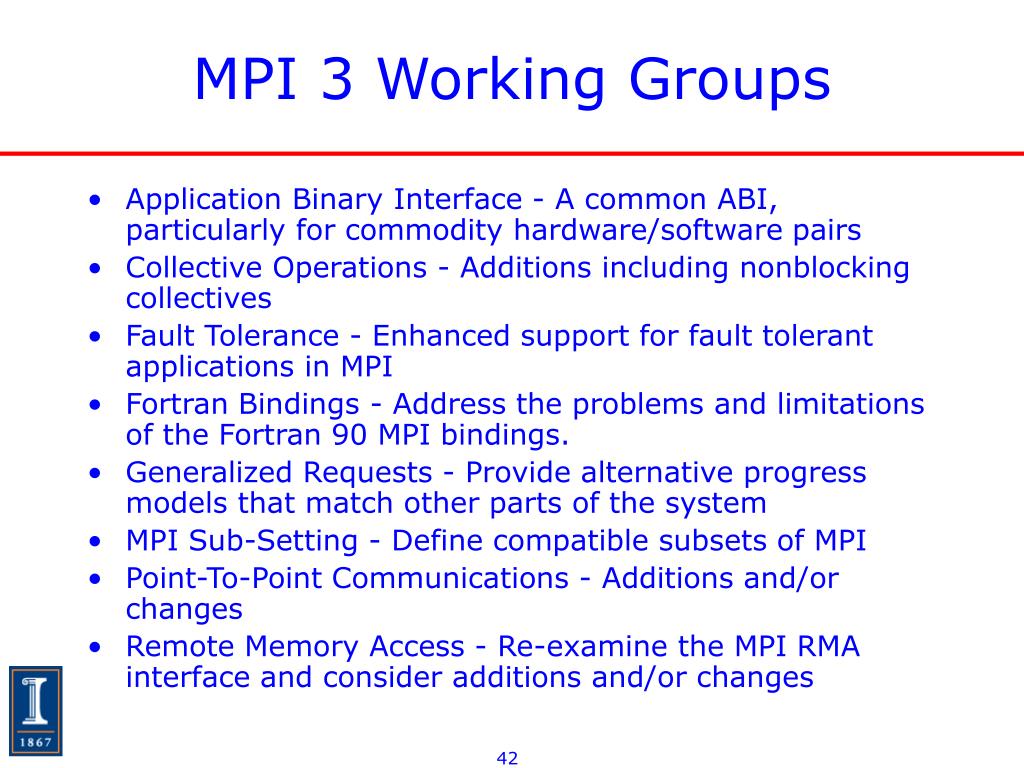 MPI 3 Working Groups

• Application Binary Interface - A common ABI, particularly for commodity hardware/software pairs
• Collective Operations - Additions including nonblocking collectives
• Fault Tolerance - Enhanced support for fault tolerant applications in MPI
• Fortran Bindings - Address the problems and limitations of the Fortran 90 MPI bindings.
• Generalized Requests - Provide alternative progress models that match other parts of the system
• MPI Sub-Setting - Define compatible subsets of MPI
• Point-To-Point Communications - Additions and/or changes
• Remote Memory Access - Re-examine the MPI RMA interface and consider additions and/or changes

1867

42